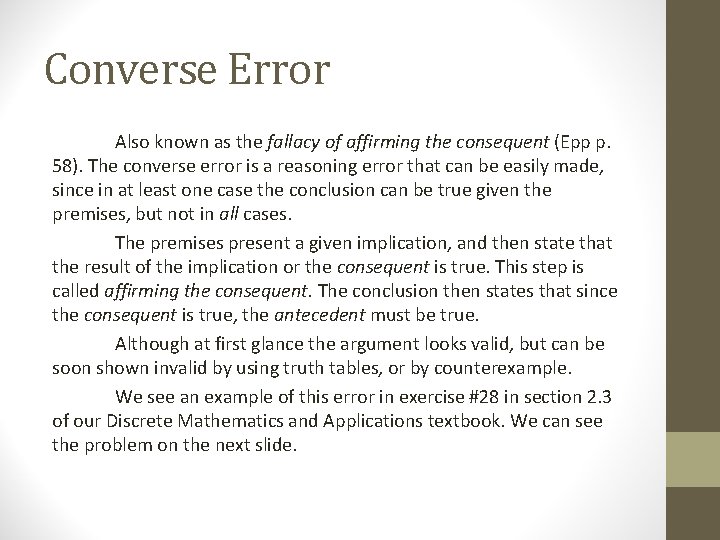 Converse Error

Also known as the fallacy of affirming the consequent (Epp p. 58). The converse error is a reasoning error that can be easily made, since in at least one case the conclusion can be true given the premises, but not in all cases.

The premises present a given implication, and then state that the result of the implication or the consequent is true. This step is called affirming the consequent. The conclusion then states that since the consequent is true, the antecedent must be true.

Although at first glance the argument looks valid, but can be soon shown invalid by using truth tables, or by counterexample.

We see an example of this error in exercise #28 in section 2.3 of our Discrete Mathematics and Applications textbook. We can see the problem on the next slide.